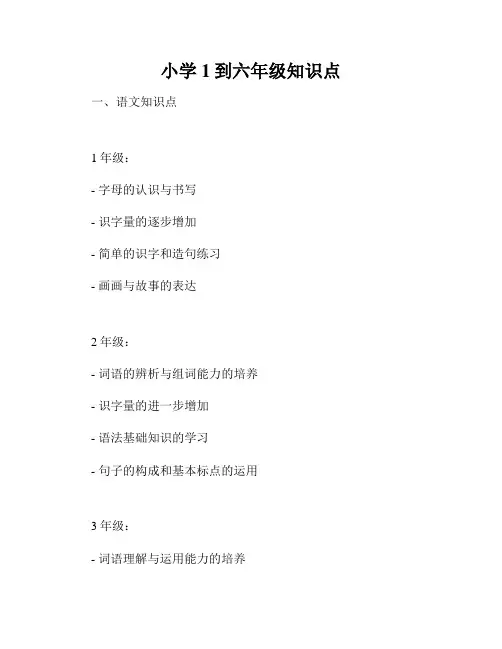 小学 1 到六年级知识点

一、语文知识点

1 年级：

- 字母的认识与书写

- 识字量的逐步增加

- 简单的识字和造句练习

- 画画与故事的表达

2 年级：

- 词语的辨析与组词能力的培养

- 识字量的进一步增加

- 语法基础知识的学习

- 句子的构成和基本标点的运用

3 年级：

- 词语理解与运用能力的培养